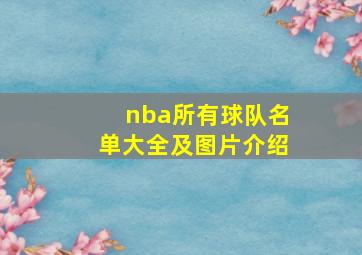 nba所有球队名单大全及图片介绍